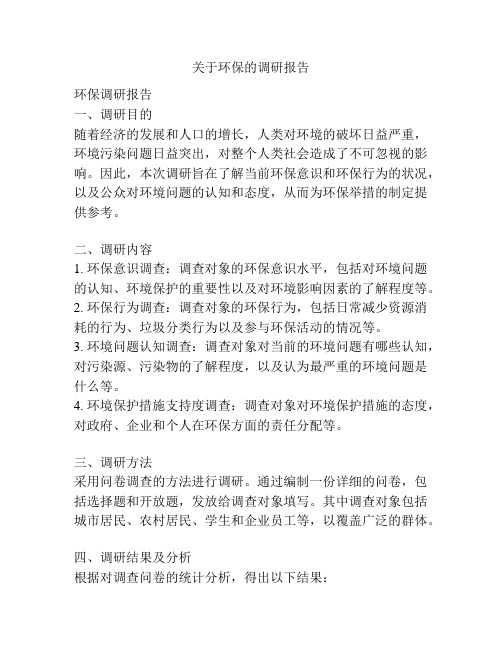 关于环保的调研报告

环保调研报告
一、调研目的
随着经济的发展和人口的增长，人类对环境的破坏日益严重，环境污染问题日益突出，对整个人类社会造成了不可忽视的影响。因此，本次调研旨在了解当前环保意识和环保行为的状况，以及公众对环境问题的认知和态度，从而为环保举措的制定提供参考。

二、调研内容
1. 环保意识调查：调查对象的环保意识水平，包括对环境问题的认知、环境保护的重要性以及对环境影响因素的了解程度等。
2. 环保行为调查：调查对象的环保行为，包括日常减少资源消耗的行为、垃圾分类行为以及参与环保活动的情况等。
3. 环境问题认知调查：调查对象对当前的环境问题有哪些认知，对污染源、污染物的了解程度，以及认为最严重的环境问题是什么等。
4. 环境保护措施支持度调查：调查对象对环境保护措施的态度，对政府、企业和个人在环保方面的责任分配等。

三、调研方法
采用问卷调查的方法进行调研。通过编制一份详细的问卷，包括选择题和开放题，发放给调查对象填写。其中调查对象包括城市居民、农村居民、学生和企业员工等，以覆盖广泛的群体。

四、调研结果及分析
根据对调查问卷的统计分析，得出以下结果：